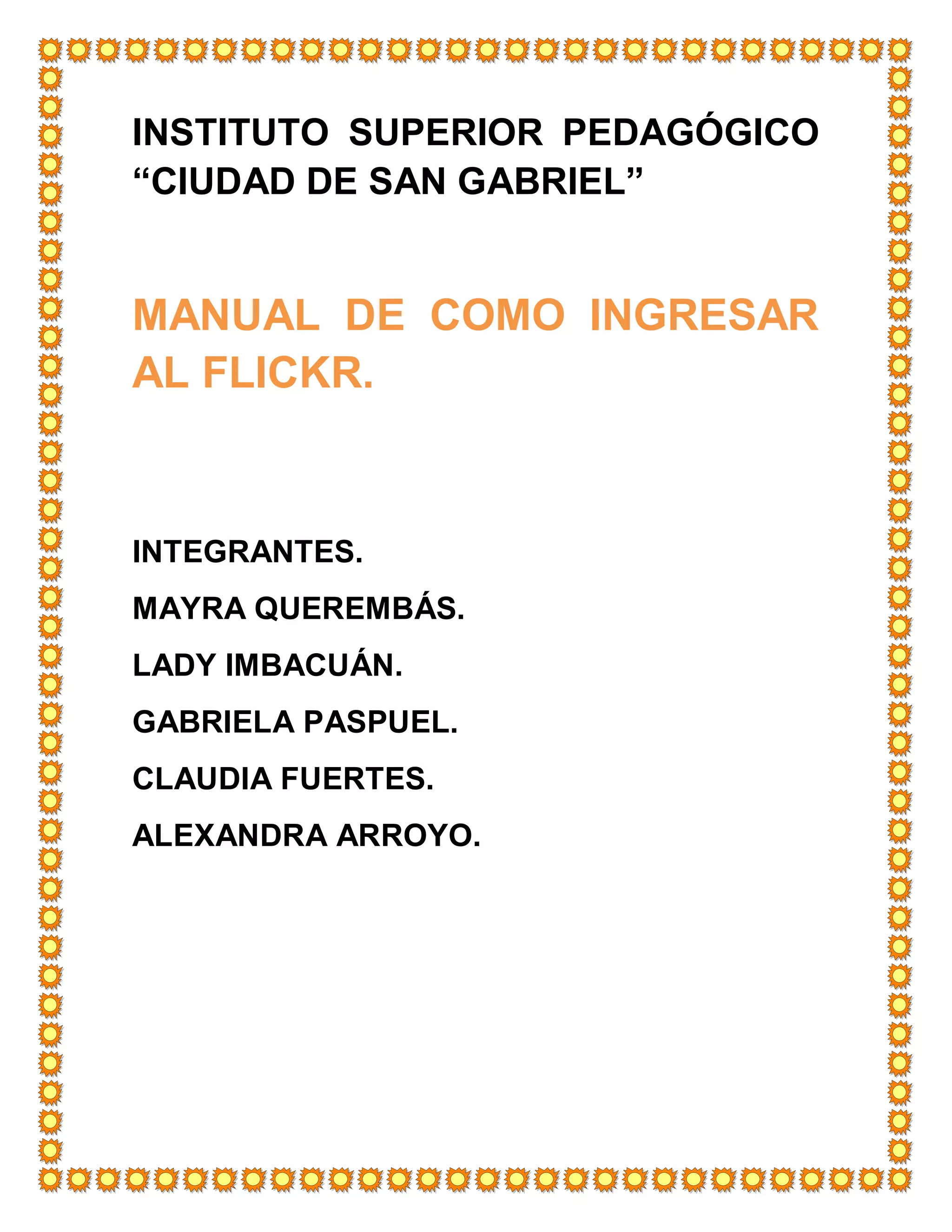 INSTITUTO SUPERIOR PEDAGÓGICO "CIUDAD DE SAN GABRIEL"

MANUAL DE COMO INGRESAR AL FLICKR.

INTEGRANTES.

MAYRA QUEREMBÁS.

LADY IMBACUÁN.

GABRIELA PASPUEL.

CLAUDIA FUERTES.

ALEXANDRA ARROYO.